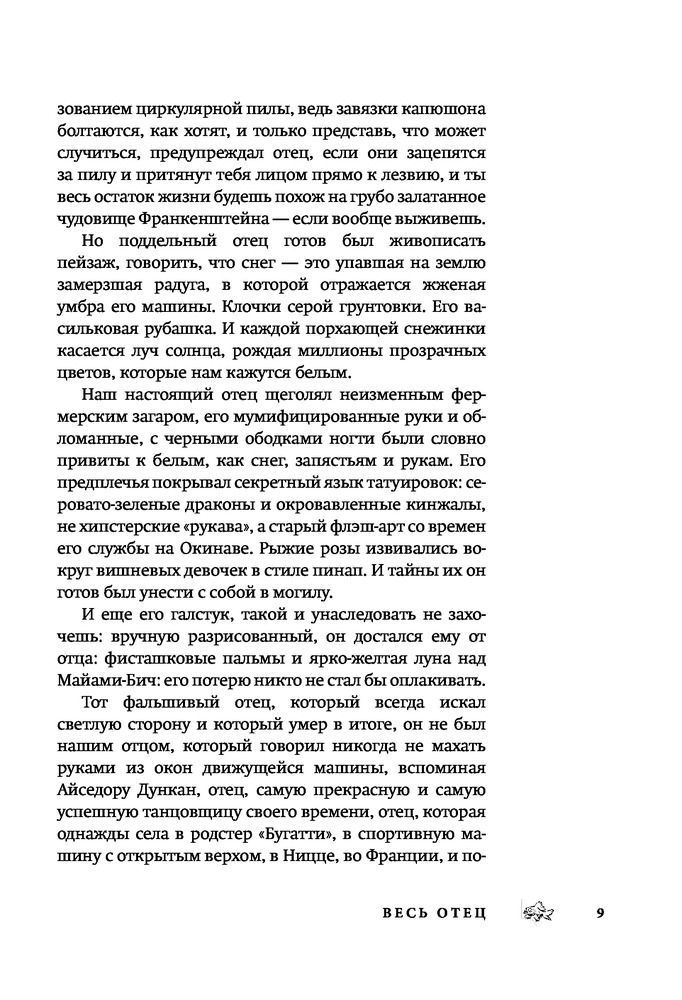 зованием циркулярной пилы, ведь завязки капюшона болтаются, как хотят, и только представь, что может случиться, предупреждал отец, если они зацепятся за пилу и притянут тебя лицом прямо к лезвию, и ты весь остаток жизни будешь похож на грубо залатанное чудовище Франкенштейна — если вообще выживешь.

Но поддельный отец готов был живописать пейзаж, говорить, что снег — это упавшая на землю замерзшая радуга, в которой отражается жженая умбра его машины. Клочки серой грунтовки. Его васильковая рубашка. И каждой порхающей снежинки касается луч солнца, рождая миллионы прозрачных цветов, которые нам кажутся белым.

Наш настоящий отец щеголял неизменным фермерским загаром, его мумифицированные руки и обломанные, с черными ободками ногти были словно привиты к белым, как снег, запястьям и рукам. Его предплечья покрывал секретный язык татуировок: серовато-зеленые драконы и окровавленные кинжалы, не хипстерские «рукава», а старый флэш-арт со времен его службы на Окинаве. Рыжие розы извивались вокруг вишневых девочек в стиле пинап. И тайны их он готов был унести с собой в могилу.

И еще его галстук, такой и унаследовать не захочешь: вручную разрисованный, он достался ему от отца: фисташковые пальмы и ярко-желтая луна над Майами-Бич: его потерю никто не стал бы оплакивать.

Тот фальшивый отец, который всегда искал светлую сторону и который умер в итоге, он не был нашим отцом, который говорил никогда не махать руками из окон движущейся машины, вспоминая Айседору Дункан, отец, самую прекрасную и самую успешную танцовщицу своего времени, отец, которая однажды села в родстер «Бугатти», в спортивную машину с открытым верхом, в Ницце, во Франции, и по-

ВЕСЬ ОТЕЦ 9